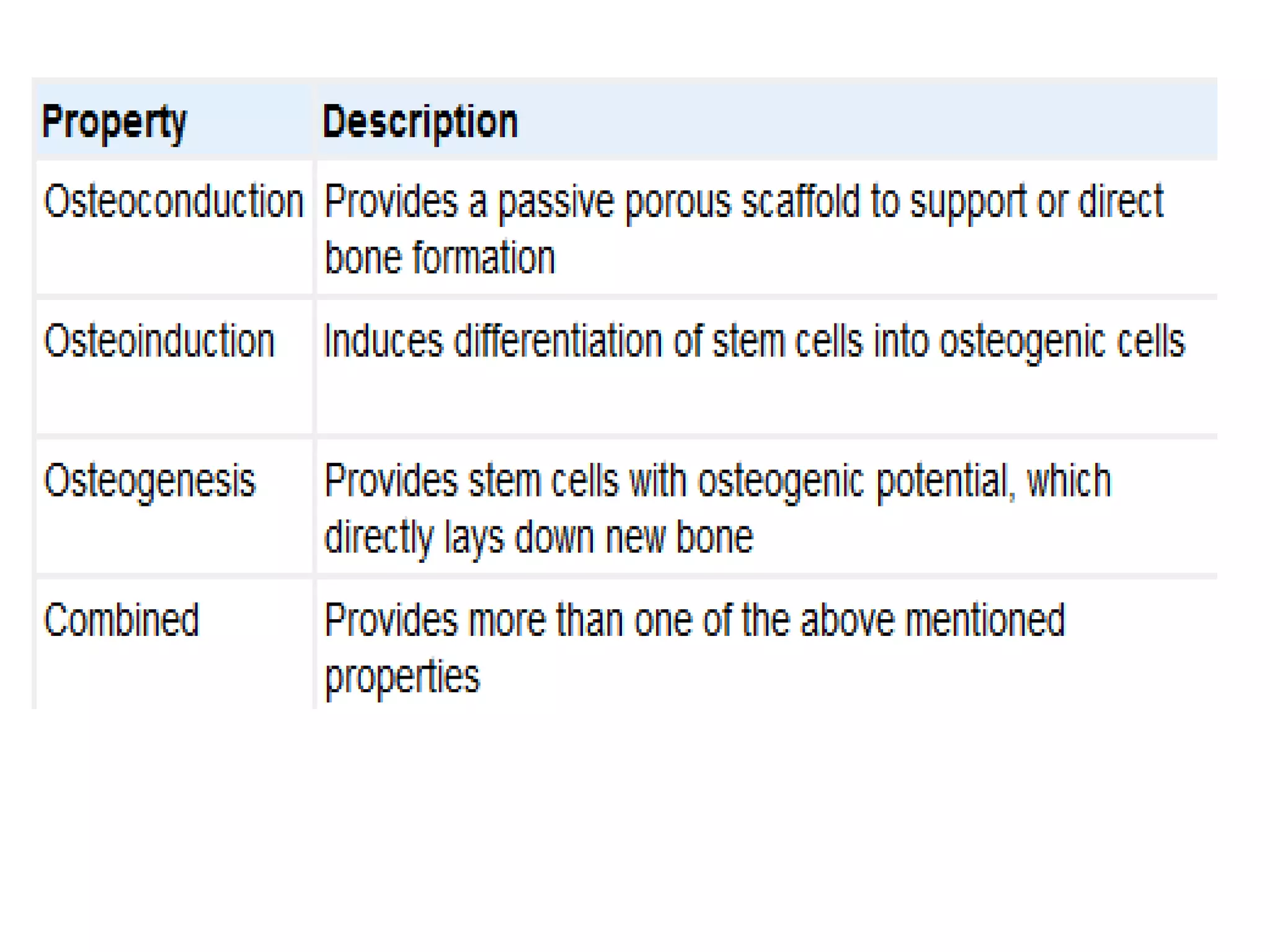 | Property | Description |
|---|---|
| Osteoconduction | Provides a passive porous scaffold to support or direct bone formation |
| Osteoinduction | Induces differentiation of stem cells into osteogenic cells |
| Osteogenesis | Provides stem cells with osteogenic potential, which directly lays down new bone |
| Combined | Provides more than one of the above mentioned properties |